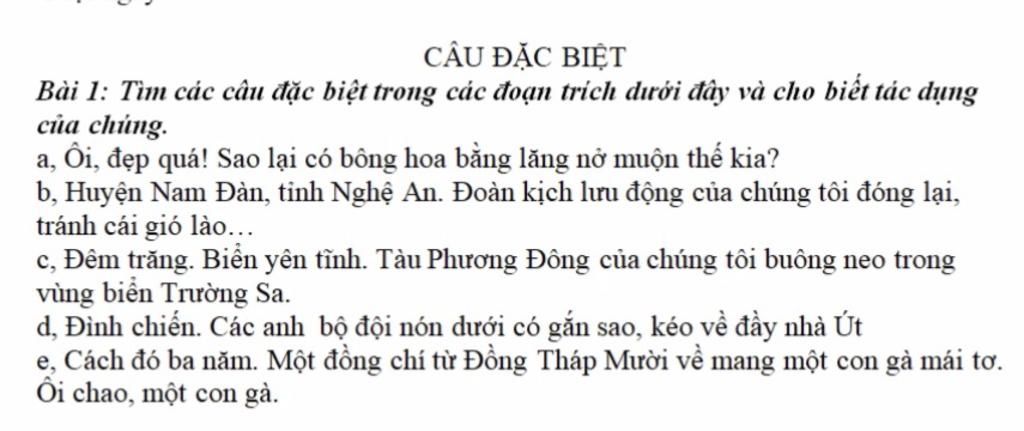 CÂU ĐẶC BIỆT

Bài 1: Tìm các câu đặc biệt trong các đoạn trích dưới đây và cho biết tác dụng của chúng.

a, Ôi, đẹp quá! Sao lại có bông hoa bằng lăng nở muộn thế kia?

b, Huyện Nam Đàn, tỉnh Nghệ An. Đoàn kịch lưu động của chúng tôi đóng lại, tránh cái gió lào…

c, Đêm trăng. Biển yên tĩnh. Tàu Phương Đông của chúng tôi buông neo trong vùng biển Trường Sa.

d, Đình chiến. Các anh bộ đội nón dưới có gắn sao, kéo về đầy nhà Út

e, Cách đó ba năm. Một đồng chí từ Đồng Tháp Mười về mang một con gà mái tơ. Ôi chao, một con gà.